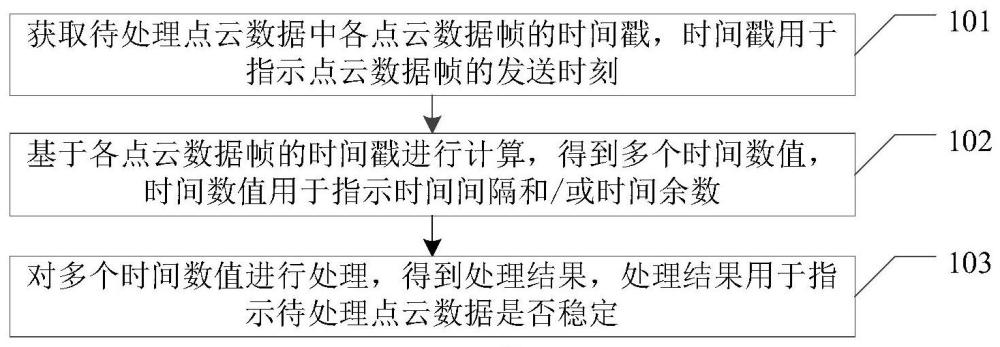 获取待处理点云数据中各点云数据帧的时间戳，时间戳用于指示点云数据帧的发送时刻

101

基于各点云数据帧的时间戳进行计算，得到多个时间数值，时间数值用于指示时间间隔和/或时间余数

102

对多个时间数值进行处理，得到处理结果，处理结果用于指示待处理点云数据是否稳定

103